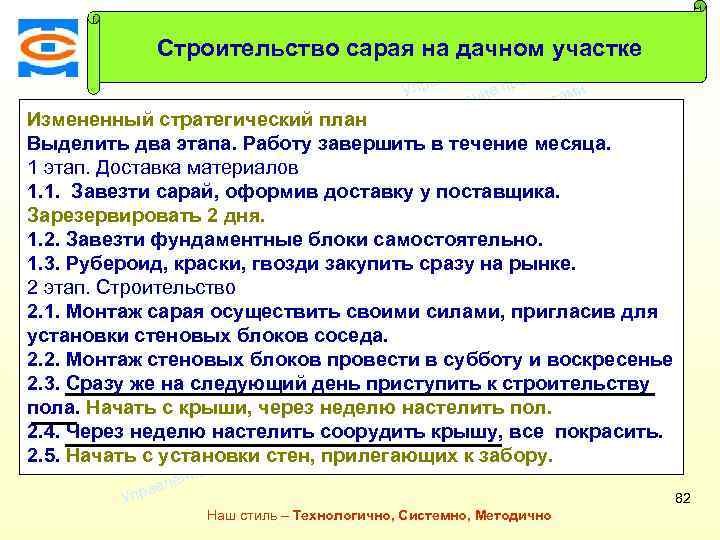 Строительство сарая на дачном участке

Измененный стратегический план
Выделить два этапа. Работу завершить в течение месяца.
1 этап. Доставка материалов
1.1. Завезти сарай, оформив доставку у поставщика.
Зарезервировать 2 дня.
1.2. Завезти фундаментные блоки самостоятельно.
1.3. Рубероид, краски, гвозди закупить сразу на рынке.
2 этап. Строительство
2.1. Монтаж сарая осуществить своими силами, пригласив для установки стеновых блоков соседа.
2.2. Монтаж стеновых блоков провести в субботу и воскресенье
2.3. Сразу же на следующий день приступить к строительству пола. Начать с крыши, через неделю настелить пол.
2.4. Через неделю настелить соорудить крышу, все покрасить.
2.5. Начать с установки стен, прилегающих к забору.

82

Наш стиль – Технологично, Системно, Методично